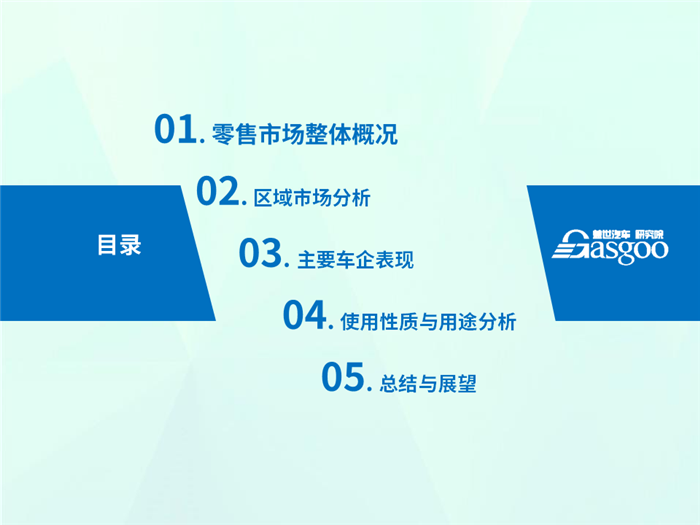 目录

01. 零售市场整体概况

02. 区域市场分析

03. 主要车企表现

04. 使用性质与用途分析

05. 总结与展望

盖世汽车 研究院
Gasgoo